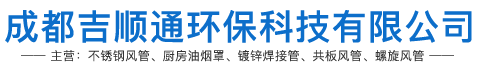 成都吉顺通环保科技有限公司

—— 主营：不锈钢风管、厨房油烟罩、镀锌焊接管、共板风管、螺旋风管 ——